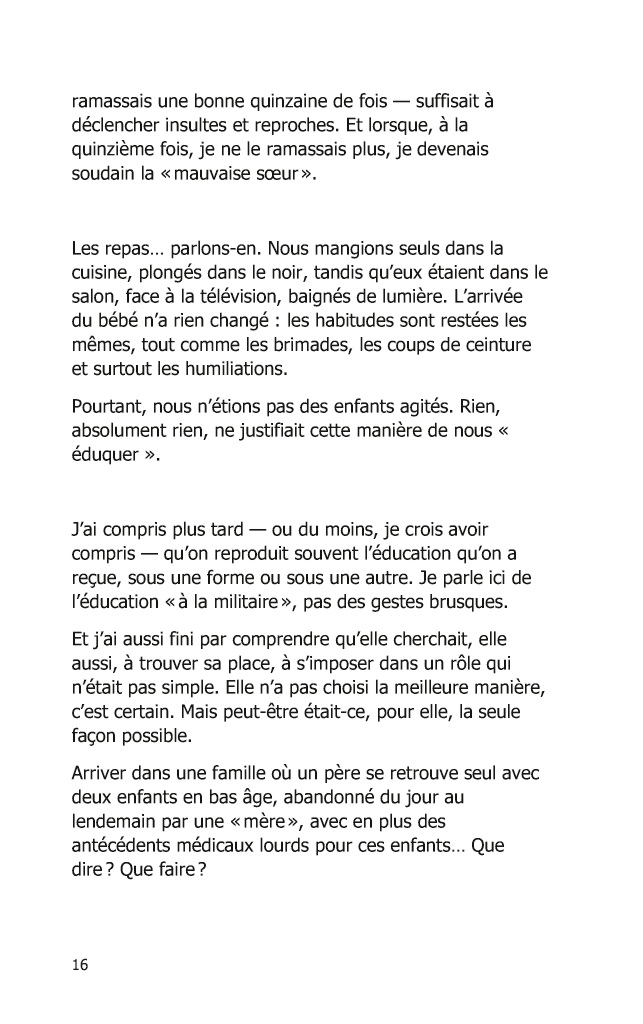 ramassais une bonne quinzaine de fois — suffisait à déclencher insultes et reproches. Et lorsque, à la quinzième fois, je ne le ramassais plus, je devenais soudain la « mauvaise sœur ».

Les repas… parlons-en. Nous mangions seuls dans la cuisine, plongés dans le noir, tandis qu'eux étaient dans le salon, face à la télévision, baignés de lumière. L'arrivée du bébé n'a rien changé : les habitudes sont restées les mêmes, tout comme les brimades, les coups de ceinture et surtout les humiliations.

Pourtant, nous n'étions pas des enfants agités. Rien, absolument rien, ne justifiait cette manière de nous « éduquer ».

J'ai compris plus tard — ou du moins, je crois avoir compris — qu'on reproduit souvent l'éducation qu'on a reçue, sous une forme ou sous une autre. Je parle ici de l'éducation « à la militaire », pas des gestes brusques.

Et j'ai aussi fini par comprendre qu'elle cherchait, elle aussi, à trouver sa place, à s'imposer dans un rôle qui n'était pas simple. Elle n'a pas choisi la meilleure manière, c'est certain. Mais peut-être était-ce, pour elle, la seule façon possible.

Arriver dans une famille où un père se retrouve seul avec deux enfants en bas âge, abandonné du jour au lendemain par une « mère », avec en plus des antécédents médicaux lourds pour ces enfants… Que dire ? Que faire ?

16